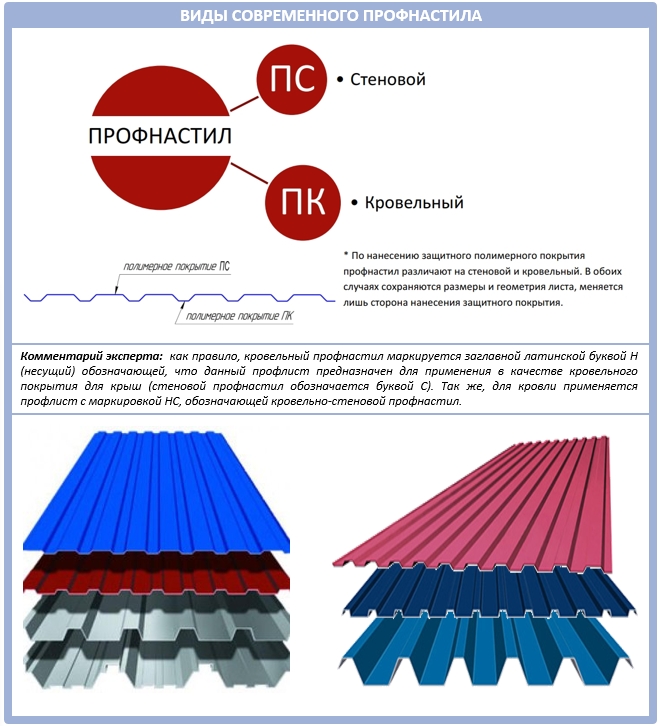 ВИДЫ СОВРЕМЕННОГО ПРОФНАСТИЛА

ПРОФНАСТИЛ

ПС • Стеновой

ПК • Кровельный

полимерное покрытие ПС

полимерное покрытие ПК

* По нанесению защитного полимерного покрытия профнастил различают на стеновой и кровельный. В обоих случаях сохраняются размеры и геометрия листа, меняется лишь сторона нанесения защитного покрытия.

Комментарий эксперта: как правило, кровельный профнастил маркируется заглавной латинской буквой Н (несущий) обозначающей, что данный профлист предназначен для применения в качестве кровельного покрытия для крыш (стеновой профнастил обозначается буквой С). Так же, для кровли применяется профлист с маркировкой НС, обозначающей кровельно-стеновой профнастил.